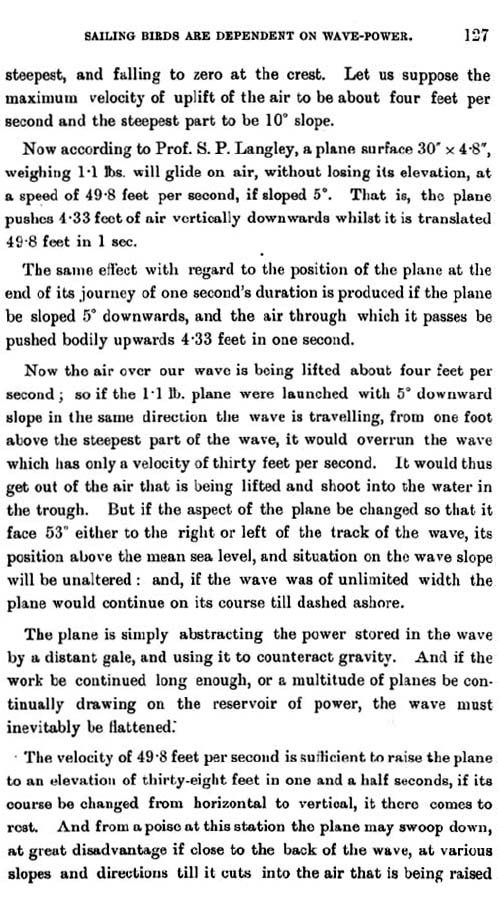 SAILING BIRDS ARE DEPENDENT ON WAVE-POWER. 127

steepest, and falling to zero at the crest. Let us suppose the maximum velocity of uplift of the air to be about four feet per second and the steepest part to be 10° slope.

Now according to Prof. S. P. Langley, a plane surface 30″ × 4·8″, weighing 1·1 lbs. will glide on air, without losing its elevation, at a speed of 49·8 feet per second, if sloped 5°. That is, the plane pushes 4·33 feet of air vertically downwards whilst it is translated 49·8 feet in 1 sec.

The same effect with regard to the position of the plane at the end of its journey of one second's duration is produced if the plane be sloped 5° downwards, and the air through which it passes be pushed bodily upwards 4·33 feet in one second.

Now the air over our wave is being lifted about four feet per second; so if the 1·1 lb. plane were launched with 5° downward slope in the same direction the wave is travelling, from one foot above the steepest part of the wave, it would overrun the wave which has only a velocity of thirty feet per second. It would thus get out of the air that is being lifted and shoot into the water in the trough. But if the aspect of the plane be changed so that it face 53° either to the right or left of the track of the wave, its position above the mean sea level, and situation on the wave slope will be unaltered: and, if the wave was of unlimited width the plane would continue on its course till dashed ashore.

The plane is simply abstracting the power stored in the wave by a distant gale, and using it to counteract gravity. And if the work be continued long enough, or a multitude of planes be continually drawing on the reservoir of power, the wave must inevitably be flattened.

The velocity of 49·8 feet per second is sufficient to raise the plane to an elevation of thirty-eight feet in one and a half seconds, if its course be changed from horizontal to vertical, it there comes to rest. And from a poise at this station the plane may swoop down, at great disadvantage if close to the back of the wave, at various slopes and directions till it cuts into the air that is being raised